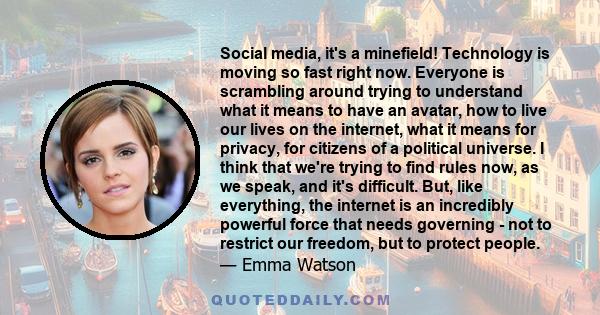 Social media, it's a minefield! Technology is moving so fast right now. Everyone is scrambling around trying to understand what it means to have an avatar, how to live our lives on the internet, what it means for privacy, for citizens of a political universe. I think that we're trying to find rules now, as we speak, and it's difficult. But, like everything, the internet is an incredibly powerful force that needs governing - not to restrict our freedom, but to protect people.
— Emma Watson

QUOTEDDAILY.COM